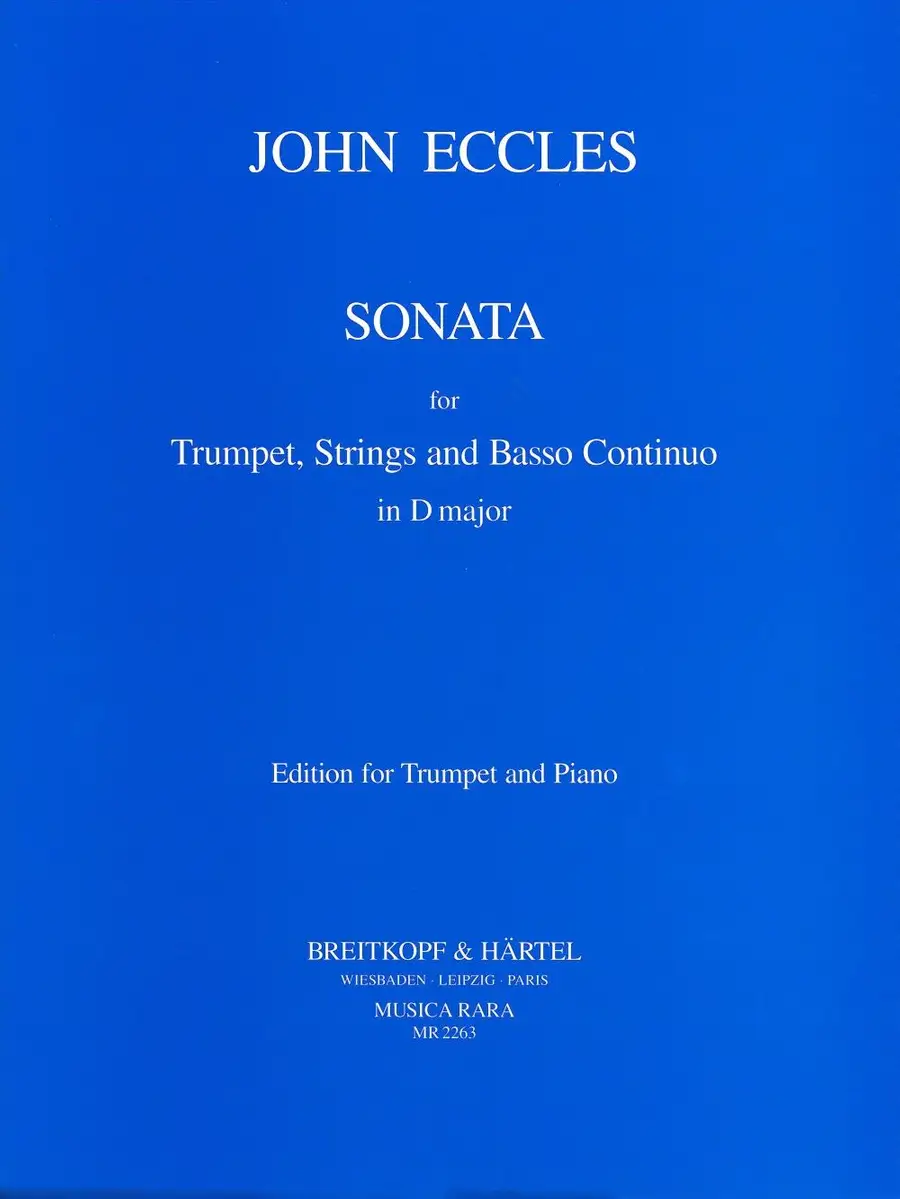 JOHN ECCLES

SONATA

for

Trumpet, Strings and Basso Continuo

in D major

Edition for Trumpet and Piano

BREITKOPF & HÄRTEL

WIESBADEN · LEIPZIG · PARIS

MUSICA RARA

MR 2263